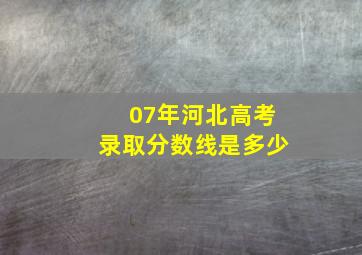 07年河北高考
录取分数线是多少